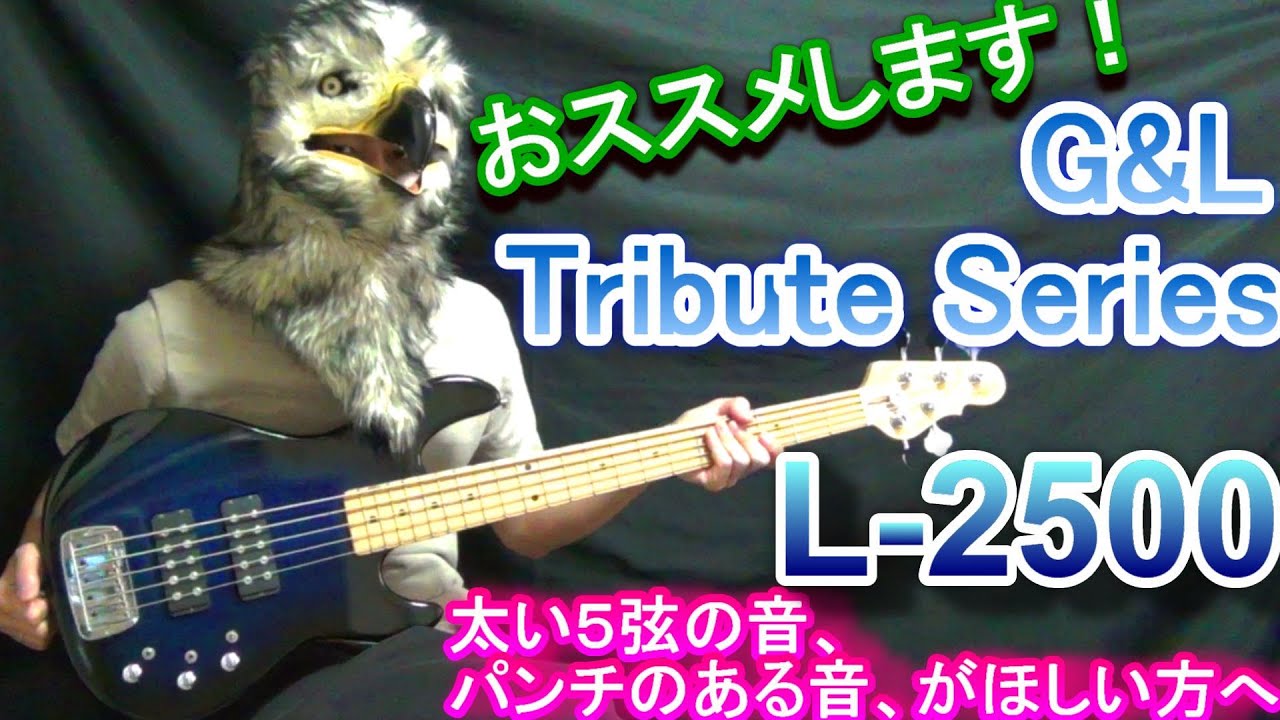 おススメします！
G&L
Tribute Series
L-2500
太い5弦の音、
パンチのある音、がほしい方へ